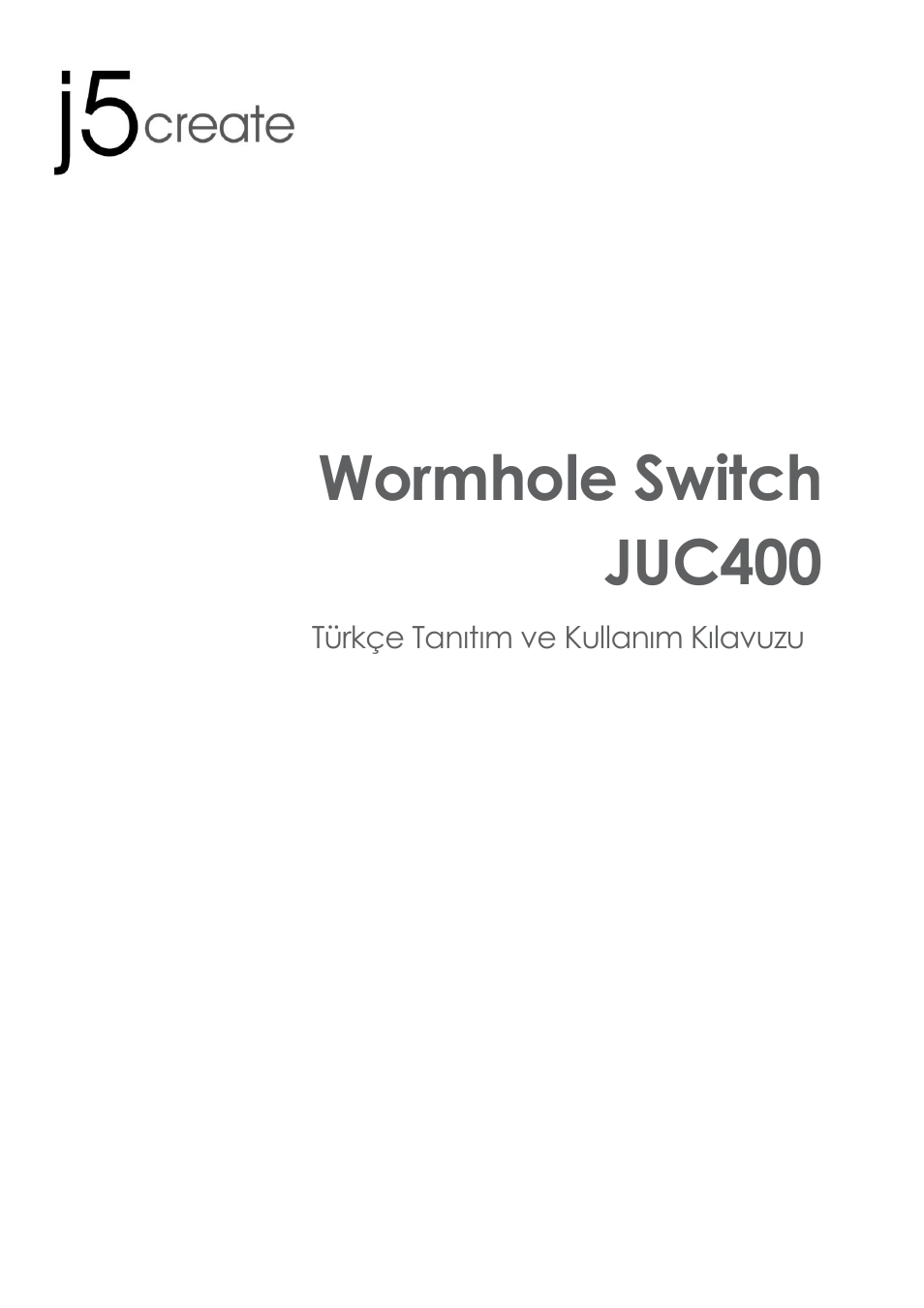 j5create

Wormhole Switch
JUC400

Türkçe Tanıtım ve Kullanım Kılavuzu